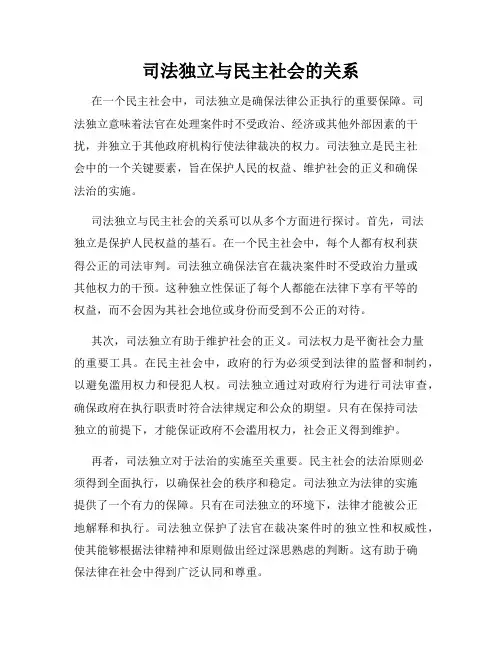 司法独立与民主社会的关系

在一个民主社会中，司法独立是确保法律公正执行的重要保障。司法独立意味着法官在处理案件时不受政治、经济或其他外部因素的干扰，并独立于其他政府机构行使法律裁决的权力。司法独立是民主社会中的一个关键要素，旨在保护人民的权益、维护社会的正义和确保法治的实施。

司法独立与民主社会的关系可以从多个方面进行探讨。首先，司法独立是保护人民权益的基石。在一个民主社会中，每个人都有权利获得公正的司法审判。司法独立确保法官在裁决案件时不受政治力量或其他权力的干预。这种独立性保证了每个人都能在法律下享有平等的权益，而不会因为其社会地位或身份而受到不公正的对待。

其次，司法独立有助于维护社会的正义。司法权力是平衡社会力量的重要工具。在民主社会中，政府的行为必须受到法律的监督和制约，以避免滥用权力和侵犯人权。司法独立通过对政府行为进行司法审查，确保政府在执行职责时符合法律规定和公众的期望。只有在保持司法独立的前提下，才能保证政府不会滥用权力，社会正义得到维护。

再者，司法独立对于法治的实施至关重要。民主社会的法治原则必须得到全面执行，以确保社会的秩序和稳定。司法独立为法律的实施提供了一个有力的保障。只有在司法独立的环境下，法律才能被公正地解释和执行。司法独立保护了法官在裁决案件时的独立性和权威性，使其能够根据法律精神和原则做出经过深思熟虑的判断。这有助于确保法律在社会中得到广泛认同和尊重。